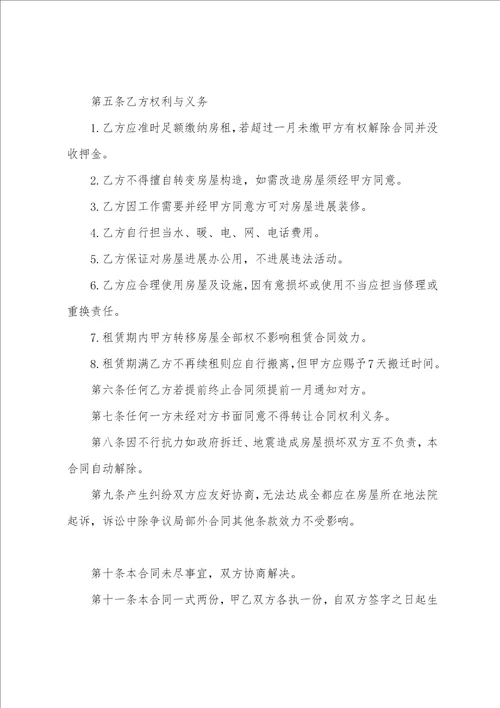 第五条乙方权利与义务

1.乙方应准时足额缴纳房租，若超过一月未缴甲方有权解除合同并没收押金。

2.乙方不得擅自转变房屋构造，如需改造房屋须经甲方同意。

3.乙方因工作需要并经甲方同意方可对房屋进展装修。

4.乙方自行担当水、暖、电、网、电话费用。

5.乙方保证对房屋进展办公用，不进展违法活动。

6.乙方应合理使用房屋及设施，因有意损坏或使用不当应担当修理或重换责任。

7.租赁期内甲方转移房屋全部权不影响租赁合同效力。

8.租赁期满乙方不再续租则应自行搬离，但甲方应赐予7天搬迁时间。

第六条任何乙方若提前终止合同须提前一月通知对方。

第七条任何一方未经对方书面同意不得转让合同权利义务。

第八条因不行抗力如政府拆迁、地震造成房屋损坏双方互不负责，本合同自动解除。

第九条产生纠纷双方应友好协商，无法达成全都应在房屋所在地法院起诉，诉讼中除争议局部外合同其他条款效力不受影响。

第十条本合同未尽事宜，双方协商解决。

第十一条本合同一式两份，甲乙双方各执一份，自双方签字之日起生